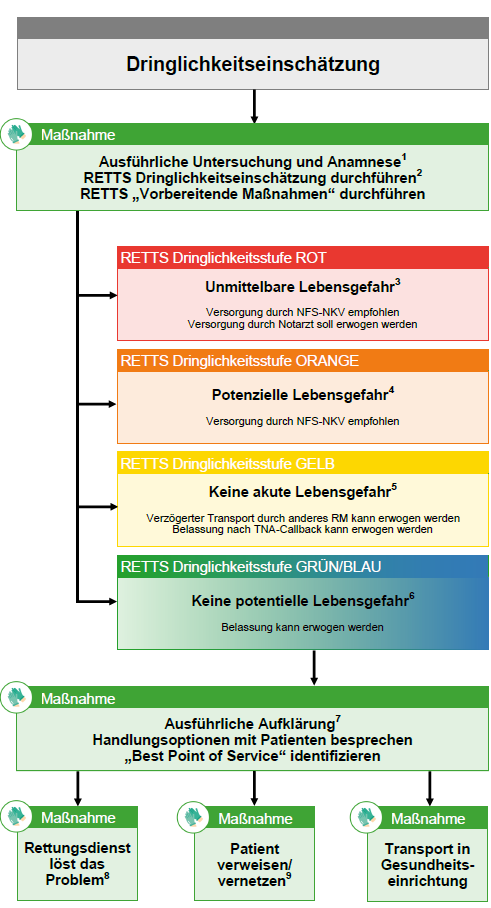 Dringlichkeitseinschätzung

Maßnahme

Ausführliche Untersuchung und Anamnese$^1$
RETTS Dringlichkeitseinschätzung durchführen$^2$
RETTS „Vorbereitende Maßnahmen“ durchführen

RETTS Dringlichkeitsstufe ROT

Unmittelbare Lebensgefahr$^3$

Versorgung durch NFS-NKV empfohlen
Versorgung durch Notarzt soll erwogen werden

RETTS Dringlichkeitsstufe ORANGE

Potenzielle Lebensgefahr$^4$

Versorgung durch NFS-NKV empfohlen

RETTS Dringlichkeitsstufe GELB

Keine akute Lebensgefahr$^5$

Verzögerter Transport durch anderes RM kann erwogen werden
Belassung nach TNA-Callback kann erwogen werden

RETTS Dringlichkeitsstufe GRÜN/BLAU

Keine potentielle Lebensgefahr$^6$

Belassung kann erwogen werden

Maßnahme

Ausführliche Aufklärung$^7$
Handlungsoptionen mit Patienten besprechen
„Best Point of Service“ identifizieren

Maßnahme

Rettungsdienst löst das Problem$^8$

Maßnahme

Patient verweisen/ vernetzen$^9$

Maßnahme

Transport in Gesundheitseinrichtung